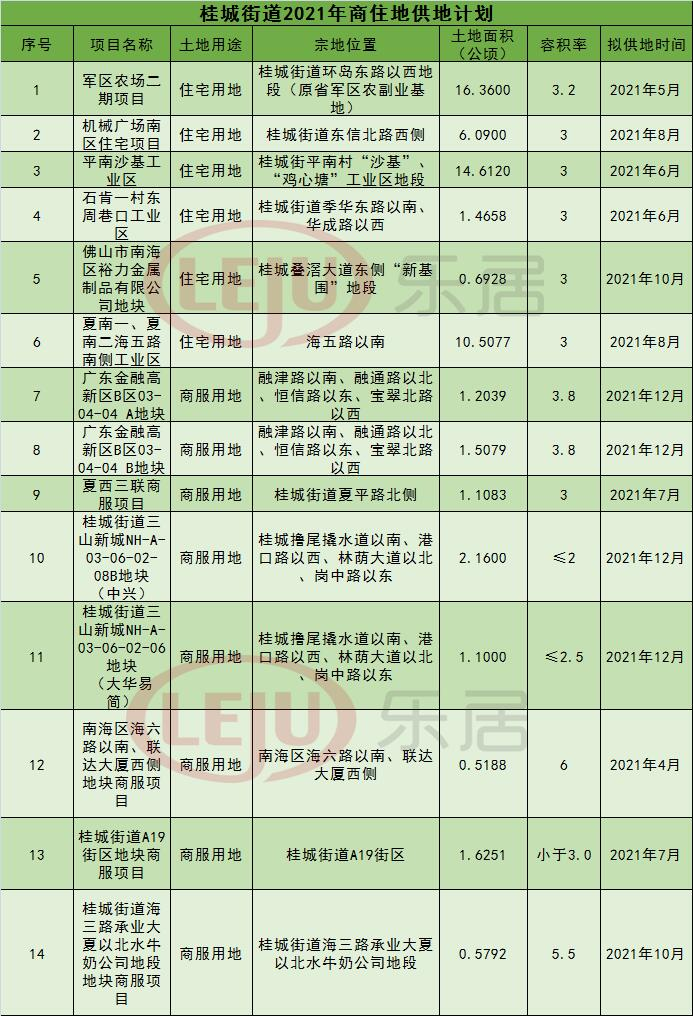 桂城街道2021年商住地供地计划

| 序号 | 项目名称 | 土地用途 | 宗地位置 | 土地面积（公顷） | 容积率 | 拟供地时间 |
|---|---|---|---|---|---|---|
| 1 | 军区农场二期项目 | 住宅用地 | 桂城街道环岛东路以西地段（原省军区农副业基地） | 16.3600 | 3.2 | 2021年5月 |
| 2 | 机械广场南区住宅项目 | 住宅用地 | 桂城街道东信北路西侧 | 6.0900 | 3 | 2021年8月 |
| 3 | 平南沙基工业区 | 住宅用地 | 桂城街平南村“沙基”、“鸡心塘”工业区地段 | 14.6120 | 3 | 2021年6月 |
| 4 | 石肯一村东周巷口工业区 | 住宅用地 | 桂城街道季华东路以南、华成路以西 | 1.4658 | 3 | 2021年6月 |
| 5 | 佛山市南海区裕力金属制品有限公司地块 | 住宅用地 | 桂城叠滘大道东侧“新基围”地段 | 0.6928 | 3 | 2021年10月 |
| 6 | 夏南一、夏南二海五路南侧工业区 | 住宅用地 | 海五路以南 | 10.5077 | 3 | 2021年8月 |
| 7 | 广东金融高新区B区03-04-04 A地块 | 商服用地 | 融津路以南、融通路以北、恒信路以东、宝翠北路以西 | 1.2039 | 3.8 | 2021年12月 |
| 8 | 广东金融高新区B区03-04-04 B地块 | 商服用地 | 融津路以南、融通路以北、恒信路以东、宝翠北路以西 | 1.5079 | 3.8 | 2021年12月 |
| 9 | 夏西三联商服项目 | 商服用地 | 桂城街道夏平路北侧 | 1.1083 | 3 | 2021年7月 |
| 10 | 桂城街道三山新城NH-A-03-06-02-08B地块（中兴） | 商服用地 | 桂城撸尾撬水道以南、港口路以西、林荫大道以北、岗中路以东 | 2.1600 | ≤2 | 2021年12月 |
| 11 | 桂城街道三山新城NH-A-03-06-02-06地块（大华易简） | 商服用地 | 桂城撸尾撬水道以南、港口路以西、林荫大道以北、岗中路以东 | 1.1000 | ≤2.5 | 2021年12月 |
| 12 | 南海区海六路以南、联达大厦西侧地块商服项目 | 商服用地 | 南海区海六路以南、联达大厦西侧 | 0.5188 | 6 | 2021年4月 |
| 13 | 桂城街道A19街区地块商服项目 | 商服用地 | 桂城街道A19街区 | 1.6251 | 小于3.0 | 2021年7月 |
| 14 | 桂城街道海三路承业大夏以北水牛奶公司地段地块商服项目 | 商服用地 | 桂城街道海三路承业大夏以北水牛奶公司地段 | 0.5792 | 5.5 | 2021年10月 |

LEJU 乐居